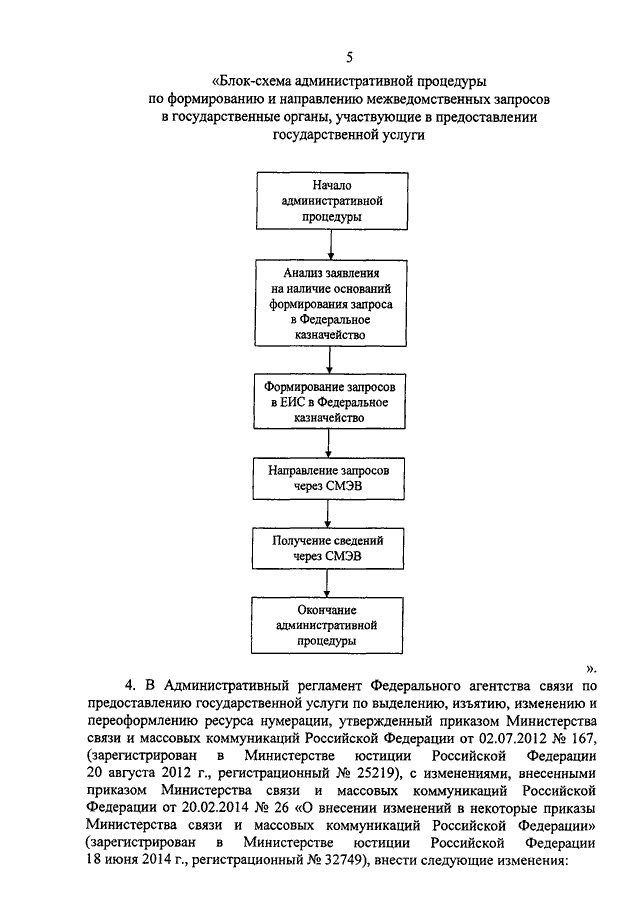 5

«Блок-схема административной процедуры по формированию и направлению межведомственных запросов в государственные органы, участвующие в предоставлении государственной услуги

Начало административной процедуры

Анализ заявления на наличие оснований формирования запроса в Федеральное казначейство

Формирование запросов в ЕИС в Федеральное казначейство

Направление запросов через СМЭВ

Получение сведений через СМЭВ

Окончание административной процедуры

».

4. В Административный регламент Федерального агентства связи по предоставлению государственной услуги по выделению, изъятию, изменению и переоформлению ресурса нумерации, утвержденный приказом Министерства связи и массовых коммуникаций Российской Федерации от 02.07.2012 № 167, (зарегистрирован в Министерстве юстиции Российской Федерации 20 августа 2012 г., регистрационный № 25219), с изменениями, внесенными приказом Министерства связи и массовых коммуникаций Российской Федерации от 20.02.2014 № 26 «О внесении изменений в некоторые приказы Министерства связи и массовых коммуникаций Российской Федерации» (зарегистрирован в Министерстве юстиции Российской Федерации 18 июня 2014 г., регистрационный № 32749), внести следующие изменения: